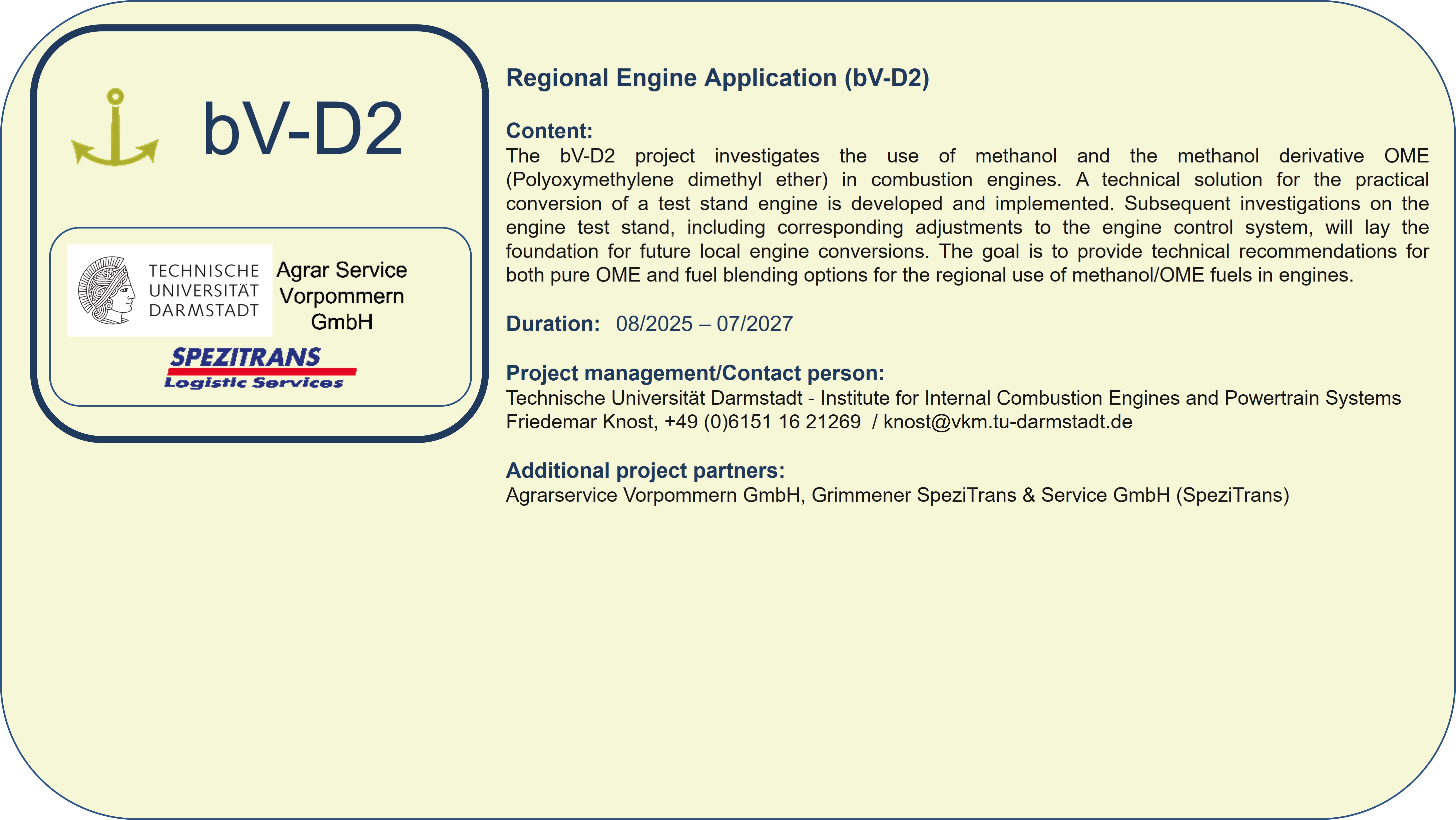 bV-D2

TECHNISCHE UNIVERSITÄT DARMSTADT

Agrar Service Vorpommern GmbH

SPEZITRANS
Logistic Services

Regional Engine Application (bV-D2)

Content:
The bV-D2 project investigates the use of methanol and the methanol derivative OME (Polyoxymethylene dimethyl ether) in combustion engines. A technical solution for the practical conversion of a test stand engine is developed and implemented. Subsequent investigations on the engine test stand, including corresponding adjustments to the engine control system, will lay the foundation for future local engine conversions. The goal is to provide technical recommendations for both pure OME and fuel blending options for the regional use of methanol/OME fuels in engines.

Duration: 08/2025 – 07/2027

Project management/Contact person:
Technische Universität Darmstadt - Institute for Internal Combustion Engines and Powertrain Systems
Friedemar Knost, +49 (0)6151 16 21269 / knost@vkm.tu-darmstadt.de

Additional project partners:
Agrarservice Vorpommern GmbH, Grimmener SpeziTrans & Service GmbH (SpeziTrans)